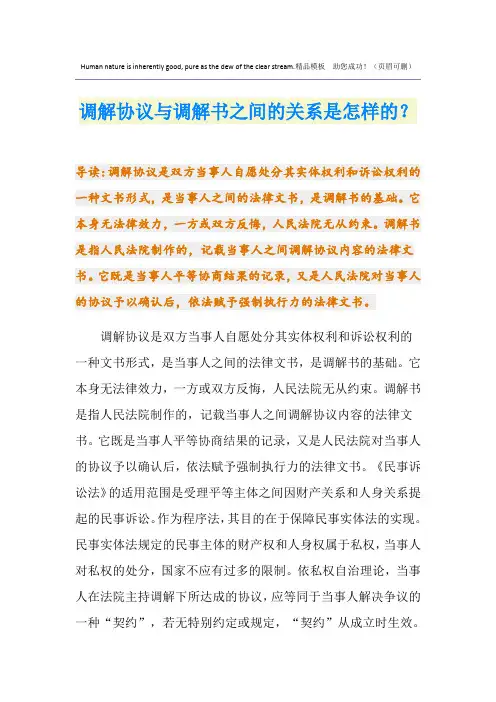 Human nature is inherently good, pure as the dew of the clear stream.精品模板　助您成功！（页眉可删）

调解协议与调解书之间的关系是怎样的？

导读：调解协议是双方当事人自愿处分其实体权利和诉讼权利的一种文书形式，是当事人之间的法律文书，是调解书的基础。它本身无法律效力，一方或双方反悔，人民法院无从约束。调解书是指人民法院制作的，记载当事人之间调解协议内容的法律文书。它既是当事人平等协商结果的记录，又是人民法院对当事人的协议予以确认后，依法赋予强制执行力的法律文书。

调解协议是双方当事人自愿处分其实体权利和诉讼权利的一种文书形式，是当事人之间的法律文书，是调解书的基础。它本身无法律效力，一方或双方反悔，人民法院无从约束。调解书是指人民法院制作的，记载当事人之间调解协议内容的法律文书。它既是当事人平等协商结果的记录，又是人民法院对当事人的协议予以确认后，依法赋予强制执行力的法律文书。《民事诉讼法》的适用范围是受理平等主体之间因财产关系和人身关系提起的民事诉讼。作为程序法，其目的在于保障民事实体法的实现。民事实体法规定的民事主体的财产权和人身权属于私权，当事人对私权的处分，国家不应有过多的限制。依私权自治理论，当事人在法院主持调解下所达成的协议，应等同于当事人解决争议的一种“契约”，若无特别约定或规定，“契约”从成立时生效。